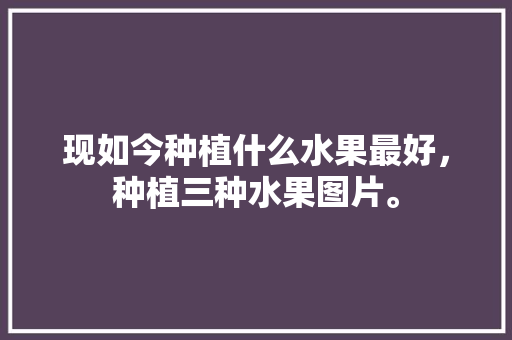 现如今种植什么水果最好，种植三种水果图片。